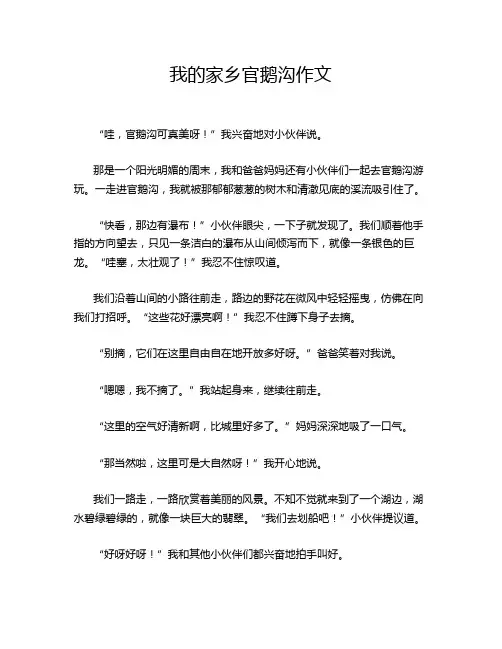 我的家乡官鹅沟作文

“哇，官鹅沟可真美呀！”我兴奋地对小伙伴说。

那是一个阳光明媚的周末，我和爸爸妈妈还有小伙伴们一起去官鹅沟游玩。一走进官鹅沟，我就被那郁郁葱葱的树木和清澈见底的溪流吸引住了。

“快看，那边有瀑布！”小伙伴眼尖，一下子就发现了。我们顺着他手指的方向望去，只见一条洁白的瀑布从山间倾泻而下，就像一条银色的巨龙。“哇塞，太壮观了！”我忍不住惊叹道。

我们沿着山间的小路往前走，路边的野花在微风中轻轻摇曳，仿佛在向我们打招呼。“这些花好漂亮啊！”我忍不住蹲下身子去摘。

“别摘，它们在这里自由自在地开放多好呀。”爸爸笑着对我说。

“嗯嗯，我不摘了。”我站起身来，继续往前走。

“这里的空气好清新啊，比城里好多了。”妈妈深深地吸了一口气。

“那当然啦，这里可是大自然呀！”我开心地说。

我们一路走，一路欣赏着美丽的风景。不知不觉就来到了一个湖边，湖水碧绿碧绿的，就像一块巨大的翡翠。“我们去划船吧！”小伙伴提议道。

“好呀好呀！”我和其他小伙伴们都兴奋地拍手叫好。